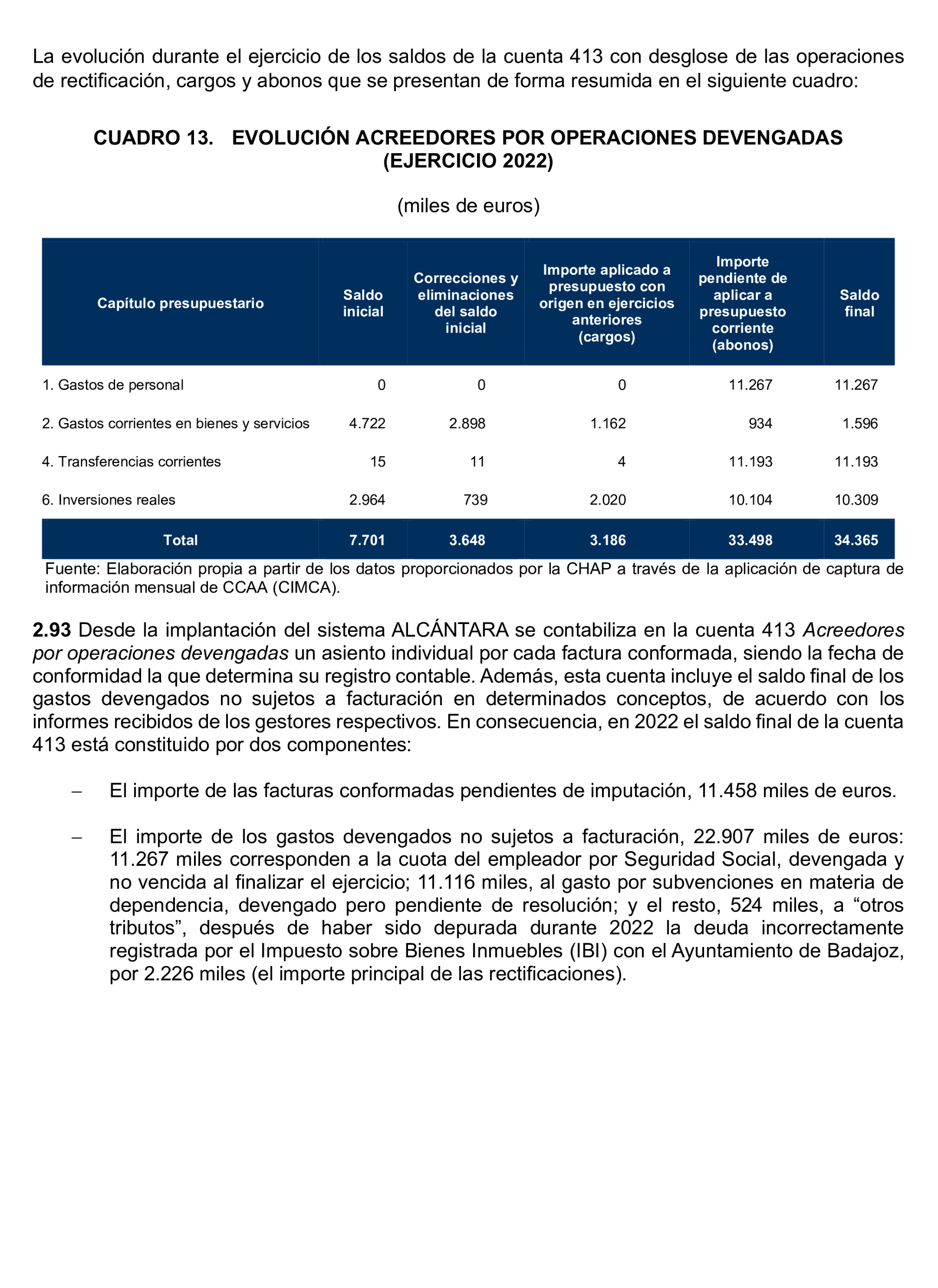 La evolución durante el ejercicio de los saldos de la cuenta 413 con desglose de las operaciones de rectificación, cargos y abonos que se presentan de forma resumida en el siguiente cuadro:

CUADRO 13. EVOLUCIÓN ACREEDORES POR OPERACIONES DEVENGADAS (EJERCICIO 2022)

(miles de euros)

| Capítulo presupuestario | Saldo inicial | Correcciones y eliminaciones del saldo inicial | Importe aplicado a presupuesto con origen en ejercicios anteriores (cargos) | Importe pendiente de aplicar a presupuesto corriente (abonos) | Saldo final |
|---|---|---|---|---|---|
| 1. Gastos de personal | 0 | 0 | 0 | 11.267 | 11.267 |
| 2. Gastos corrientes en bienes y servicios | 4.722 | 2.898 | 1.162 | 934 | 1.596 |
| 4. Transferencias corrientes | 15 | 11 | 4 | 11.193 | 11.193 |
| 6. Inversiones reales | 2.964 | 739 | 2.020 | 10.104 | 10.309 |
| Total | 7.701 | 3.648 | 3.186 | 33.498 | 34.365 |

Fuente: Elaboración propia a partir de los datos proporcionados por la CHAP a través de la aplicación de captura de información mensual de CCAA (CIMCA).

2.93 Desde la implantación del sistema ALCÁNTARA se contabiliza en la cuenta 413 Acreedores por operaciones devengadas un asiento individual por cada factura conformada, siendo la fecha de conformidad la que determina su registro contable. Además, esta cuenta incluye el saldo final de los gastos devengados no sujetos a facturación en determinados conceptos, de acuerdo con los informes recibidos de los gestores respectivos. En consecuencia, en 2022 el saldo final de la cuenta 413 está constituido por dos componentes:

– El importe de las facturas conformadas pendientes de imputación, 11.458 miles de euros.

– El importe de los gastos devengados no sujetos a facturación, 22.907 miles de euros: 11.267 miles corresponden a la cuota del empleador por Seguridad Social, devengada y no vencida al finalizar el ejercicio; 11.116 miles, al gasto por subvenciones en materia de dependencia, devengado pero pendiente de resolución; y el resto, 524 miles, a “otros tributos”, después de haber sido depurada durante 2022 la deuda incorrectamente registrada por el Impuesto sobre Bienes Inmuebles (IBI) con el Ayuntamiento de Badajoz, por 2.226 miles (el importe principal de las rectificaciones).